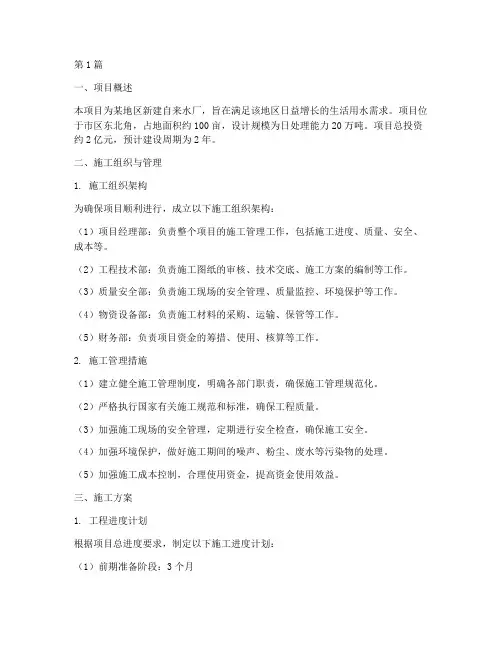 第 1 篇

一、项目概述

本项目为某地区新建自来水厂，旨在满足该地区日益增长的生活用水需求。项目位于市区东北角，占地面积约 100 亩，设计规模为日处理能力 20 万吨。项目总投资约 2 亿元，预计建设周期为 2 年。

二、施工组织与管理

1. 施工组织架构

为确保项目顺利进行，成立以下施工组织架构：

（1）项目经理部：负责整个项目的施工管理工作，包括施工进度、质量、安全、成本等。

（2）工程技术部：负责施工图纸的审核、技术交底、施工方案的编制等工作。

（3）质量安全部：负责施工现场的安全管理、质量监控、环境保护等工作。

（4）物资设备部：负责施工材料的采购、运输、保管等工作。

（5）财务部：负责项目资金的筹措、使用、核算等工作。

2. 施工管理措施

（1）建立健全施工管理制度，明确各部门职责，确保施工管理规范化。

（2）严格执行国家有关施工规范和标准，确保工程质量。

（3）加强施工现场的安全管理，定期进行安全检查，确保施工安全。

（4）加强环境保护，做好施工期间的噪声、粉尘、废水等污染物的处理。

（5）加强施工成本控制，合理使用资金，提高资金使用效益。

三、施工方案

1. 工程进度计划

根据项目总进度要求，制定以下施工进度计划：

（1）前期准备阶段：3 个月